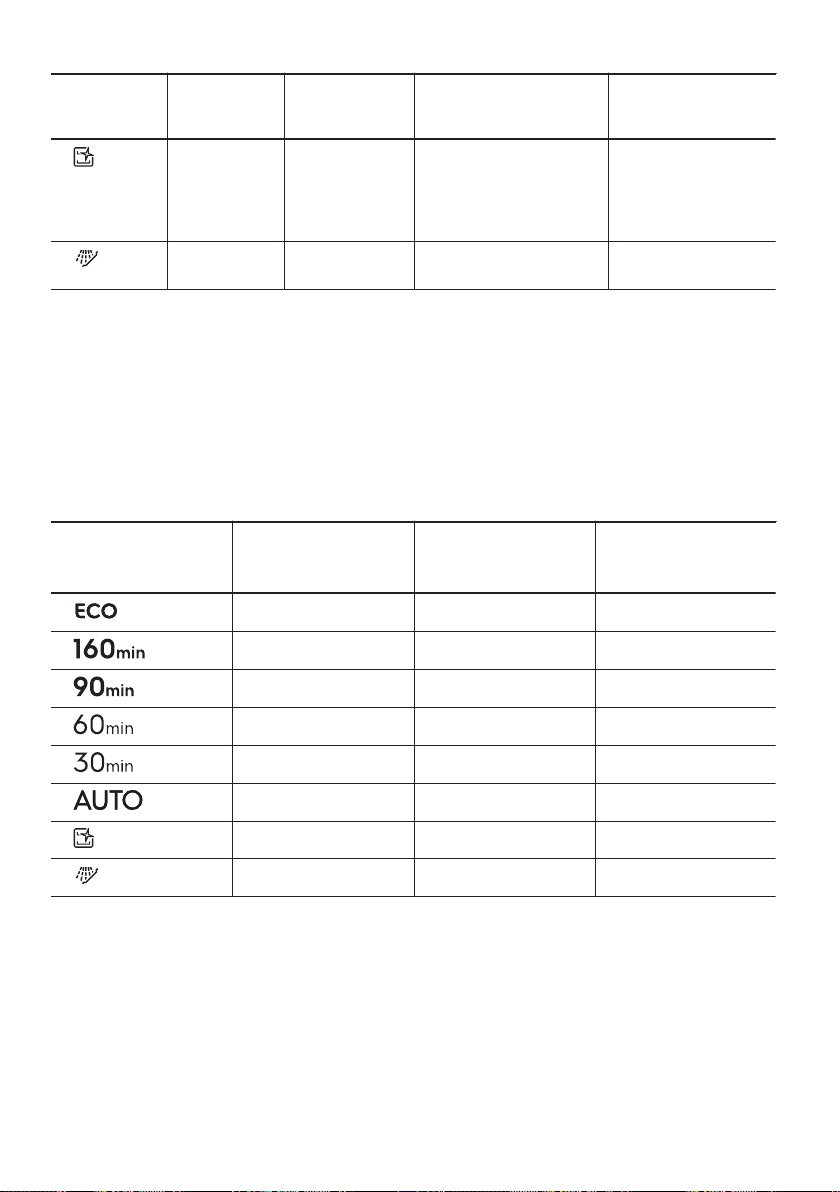 | | | | | |
|---|---|---|---|---|
| | | | | |
| | | | | |

| | | | |
|---|---|---|---|
| ECO | | | |
| 160min | | | |
| 90min | | | |
| 60min | | | |
| 30min | | | |
| AUTO | | | |
| | | | |
| | | | |